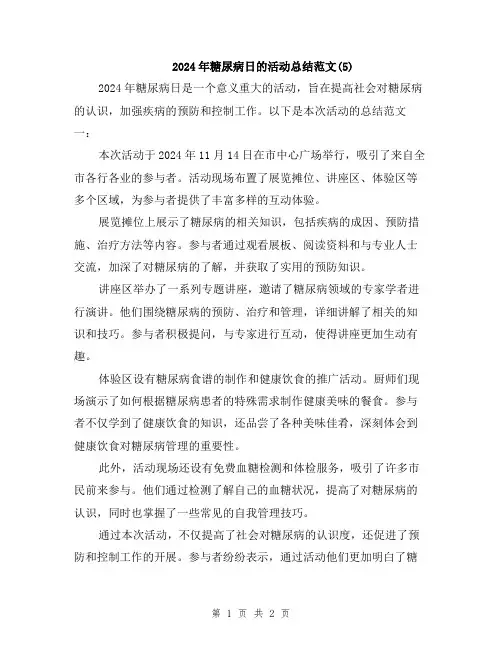 2024年糖尿病日的活动总结范文(5)

2024年糖尿病日是一个意义重大的活动，旨在提高社会对糖尿病的认识，加强疾病的预防和控制工作。以下是本次活动的总结范文一：

本次活动于2024年11月14日在市中心广场举行，吸引了来自全市各行各业的参与者。活动现场布置了展览摊位、讲座区、体验区等多个区域，为参与者提供了丰富多样的互动体验。

展览摊位上展示了糖尿病的相关知识，包括疾病的成因、预防措施、治疗方法等内容。参与者通过观看展板、阅读资料和与专业人士交流，加深了对糖尿病的了解，并获取了实用的预防知识。

讲座区举办了一系列专题讲座，邀请了糖尿病领域的专家学者进行演讲。他们围绕糖尿病的预防、治疗和管理，详细讲解了相关的知识和技巧。参与者积极提问，与专家进行互动，使得讲座更加生动有趣。

体验区设有糖尿病食谱的制作和健康饮食的推广活动。厨师们现场演示了如何根据糖尿病患者的特殊需求制作健康美味的餐食。参与者不仅学到了健康饮食的知识，还品尝了各种美味佳肴，深刻体会到健康饮食对糖尿病管理的重要性。

此外，活动现场还设有免费血糖检测和体检服务，吸引了许多市民前来参与。他们通过检测了解自己的血糖状况，提高了对糖尿病的认识，同时也掌握了一些常见的自我管理技巧。

通过本次活动，不仅提高了社会对糖尿病的认识度，还促进了预防和控制工作的开展。参与者纷纷表示，通过活动他们更加明白了糖

第 1 页 共 2 页